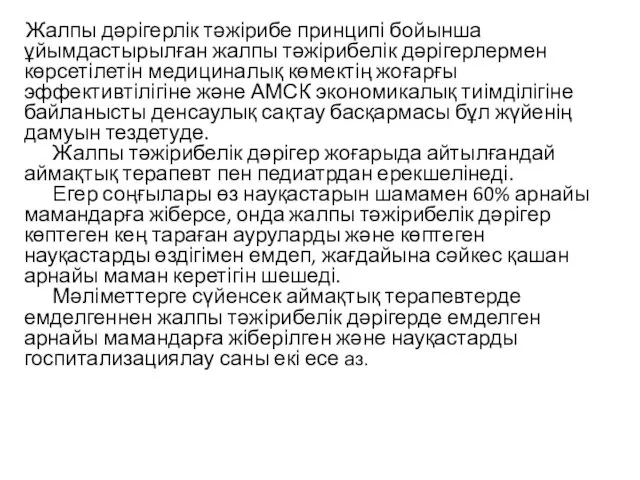 Жалпы дәрігерлік тәжірибе принципі бойынша ұйымдастырылған жалпы тәжірибелік дәрігерлермен көрсетілетін медициналық көмектің жоғарғы эффективтілігіне және АМСК экономикалық тиімділігіне байланысты денсаулық сақтау басқармасы бұл жүйенің дамуын тездетуде.

Жалпы тәжірибелік дәрігер жоғарыда айтылғандай аймақтық терапевт пен педиатрдан ерекшелінеді.

Егер соңғылары өз науқастарын шамамен 60% арнайы мамандарға жіберсе, онда жалпы тәжірибелік дәрігер көптеген кең тараған ауруларды және көптеген науқастарды өздігімен емдеп, жағдайына сәйкес қашан арнайы маман керетігін шешеді.

Мәліметтерге сүйенсек аймақтық терапевтерде емделгеннен жалпы тәжірибелік дәрігерде емделген арнайы мамандарға жіберілген және науқастарды госпитализациялау саны екі есе аз.